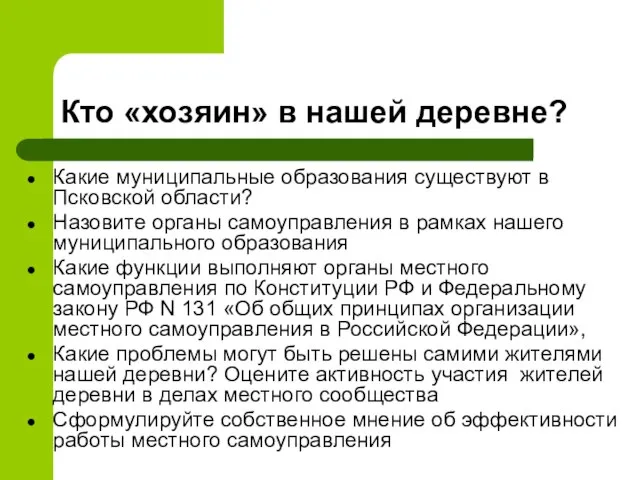 Кто «хозяин» в нашей деревне?

- Какие муниципальные образования существуют в Псковской области?
- Назовите органы самоуправления в рамках нашего муниципального образования
- Какие функции выполняют органы местного самоуправления по Конституции РФ и Федеральному закону РФ N 131 «Об общих принципах организации местного самоуправления в Российской Федерации»,
- Какие проблемы могут быть решены самими жителями нашей деревни? Оцените активность участия жителей деревни в делах местного сообщества
- Сформулируйте собственное мнение об эффективности работы местного самоуправления